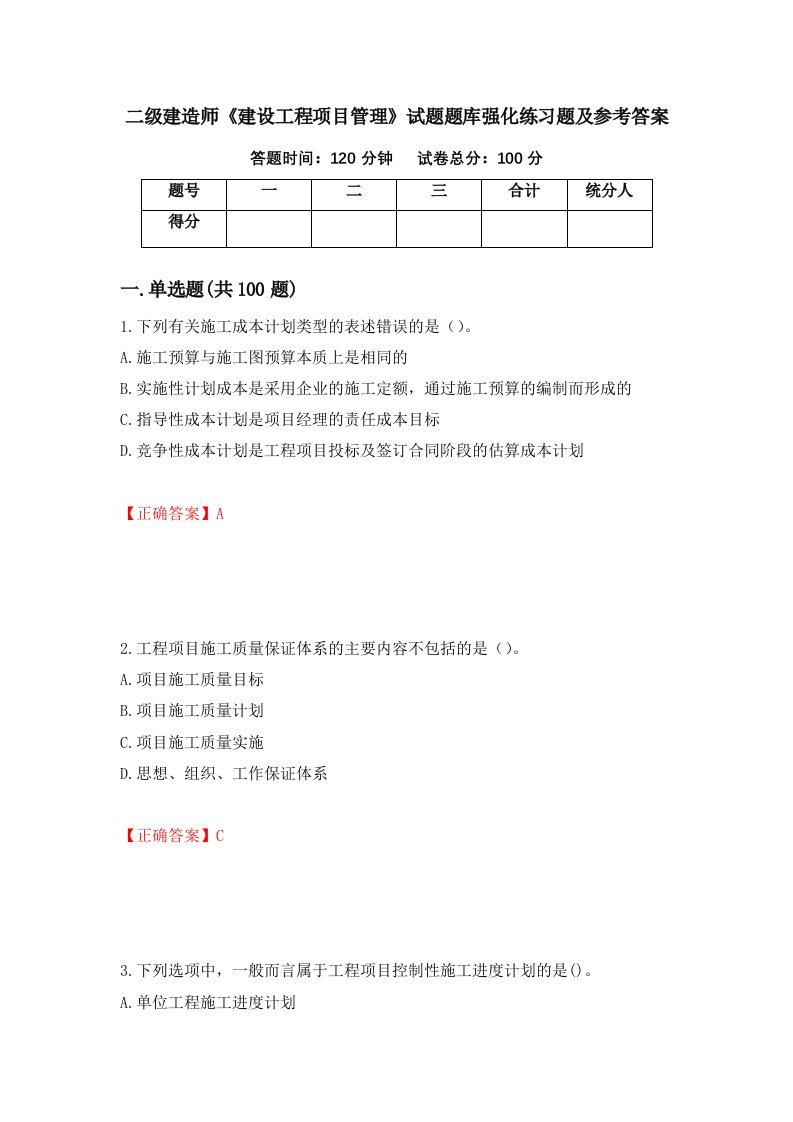 二级建造师《建设工程项目管理》试题题库强化练习题及参考答案

答题时间：120 分钟　试卷总分：100 分

| 题号 | 一 | 二 | 三 | 合计 | 统分人 |
|---|---|---|---|---|---|
| 得分 | | | | | |

一.单选题(共 100 题)

1.下列有关施工成本计划类型的表述错误的是（）。

A.施工预算与施工图预算本质上是相同的

B.实施性计划成本是采用企业的施工定额，通过施工预算的编制而形成的

C.指导性成本计划是项目经理的责任成本目标

D.竞争性成本计划是工程项目投标及签订合同阶段的估算成本计划

【正确答案】A

2.工程项目施工质量保证体系的主要内容不包括的是（）。

A.项目施工质量目标

B.项目施工质量计划

C.项目施工质量实施

D.思想、组织、工作保证体系

【正确答案】C

3.下列选项中，一般而言属于工程项目控制性施工进度计划的是()。

A.单位工程施工进度计划